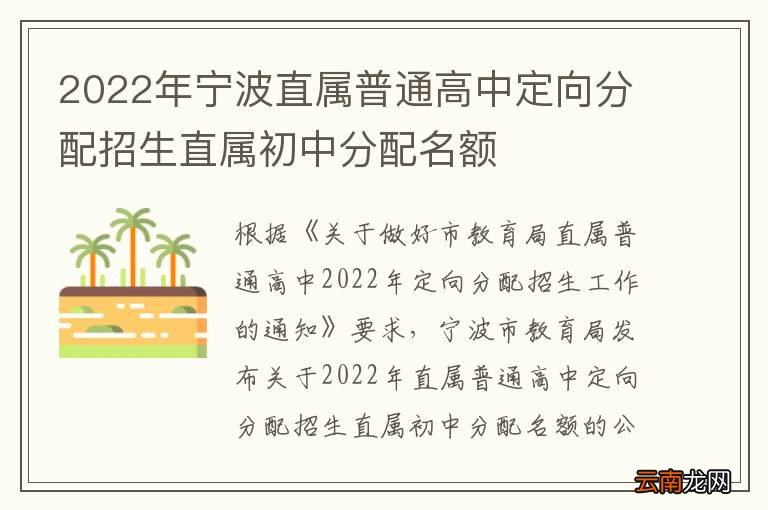 2022年宁波直属普通高中定向分配招生直属初中分配名额

根据《关于做好市教育局直属普通高中2022年定向分配招生工作的通知》要求，宁波市教育局发布关于2022年直属普通高中定向分配招生直属初中分配名额的公

云南龙网